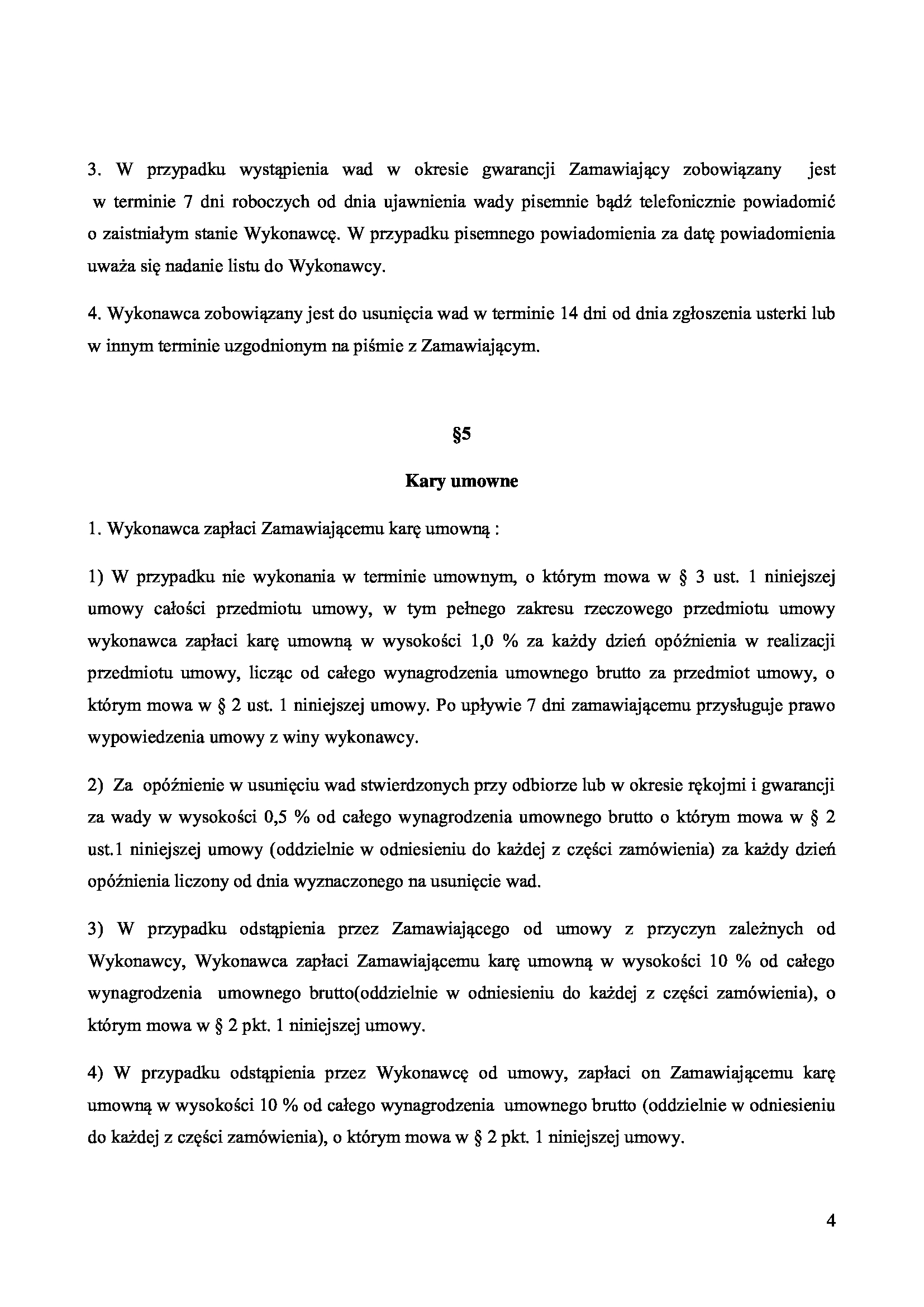 3. W przypadku wystąpienia wad w okresie gwarancji Zamawiający zobowiązany jest w terminie 7 dni roboczych od dnia ujawnienia wady pisemnie bądź telefonicznie powiadomić o zaistniałym stanie Wykonawcę. W przypadku pisemnego powiadomienia za datę powiadomienia uważa się nadanie listu do Wykonawcy.

4. Wykonawca zobowiązany jest do usunięcia wad w terminie 14 dni od dnia zgłoszenia usterki lub w innym terminie uzgodnionym na piśmie z Zamawiającym.

§5

Kary umowne

1. Wykonawca zapłaci Zamawiającemu karę umowną :

1) W przypadku nie wykonania w terminie umownym, o którym mowa w § 3 ust. 1 niniejszej umowy całości przedmiotu umowy, w tym pełnego zakresu rzeczowego przedmiotu umowy wykonawca zapłaci karę umowną w wysokości 1,0 % za każdy dzień opóźnienia w realizacji przedmiotu umowy, licząc od całego wynagrodzenia umownego brutto za przedmiot umowy, o którym mowa w § 2 ust. 1 niniejszej umowy. Po upływie 7 dni zamawiającemu przysługuje prawo wypowiedzenia umowy z winy wykonawcy.

2) Za opóźnienie w usunięciu wad stwierdzonych przy odbiorze lub w okresie rękojmi i gwarancji za wady w wysokości 0,5 % od całego wynagrodzenia umownego brutto o którym mowa w § 2 ust.1 niniejszej umowy (oddzielnie w odniesieniu do każdej z części zamówienia) za każdy dzień opóźnienia liczony od dnia wyznaczonego na usunięcie wad.

3) W przypadku odstąpienia przez Zamawiającego od umowy z przyczyn zależnych od Wykonawcy, Wykonawca zapłaci Zamawiającemu karę umowną w wysokości 10 % od całego wynagrodzenia umownego brutto(oddzielnie w odniesieniu do każdej z części zamówienia), o którym mowa w § 2 pkt. 1 niniejszej umowy.

4) W przypadku odstąpienia przez Wykonawcę od umowy, zapłaci on Zamawiającemu karę umowną w wysokości 10 % od całego wynagrodzenia umownego brutto (oddzielnie w odniesieniu do każdej z części zamówienia), o którym mowa w § 2 pkt. 1 niniejszej umowy.

4